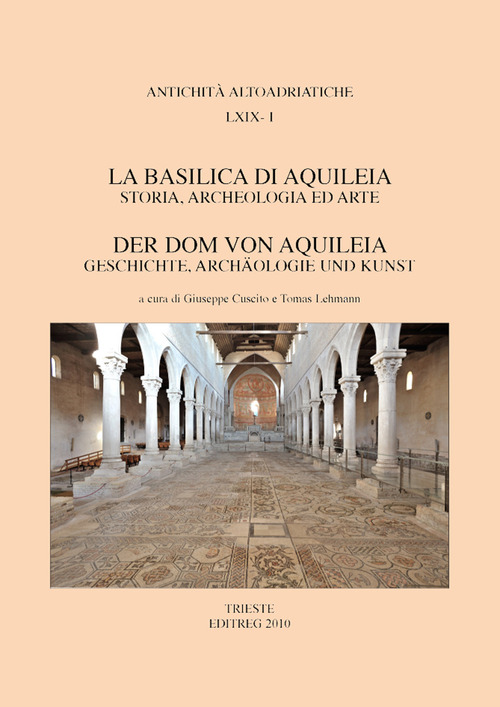 ANTICHITÀ ALTOADRIATICHE

LXIX- I

LA BASILICA DI AQUILEIA
STORIA, ARCHEOLOGIA ED ARTE

DER DOM VON AQUILEIA
GESCHICHTE, ARCHÄOLOGIE UND KUNST

a cura di Giuseppe Cuscito e Tomas Lehmann

TRIESTE
EDITREG 2010